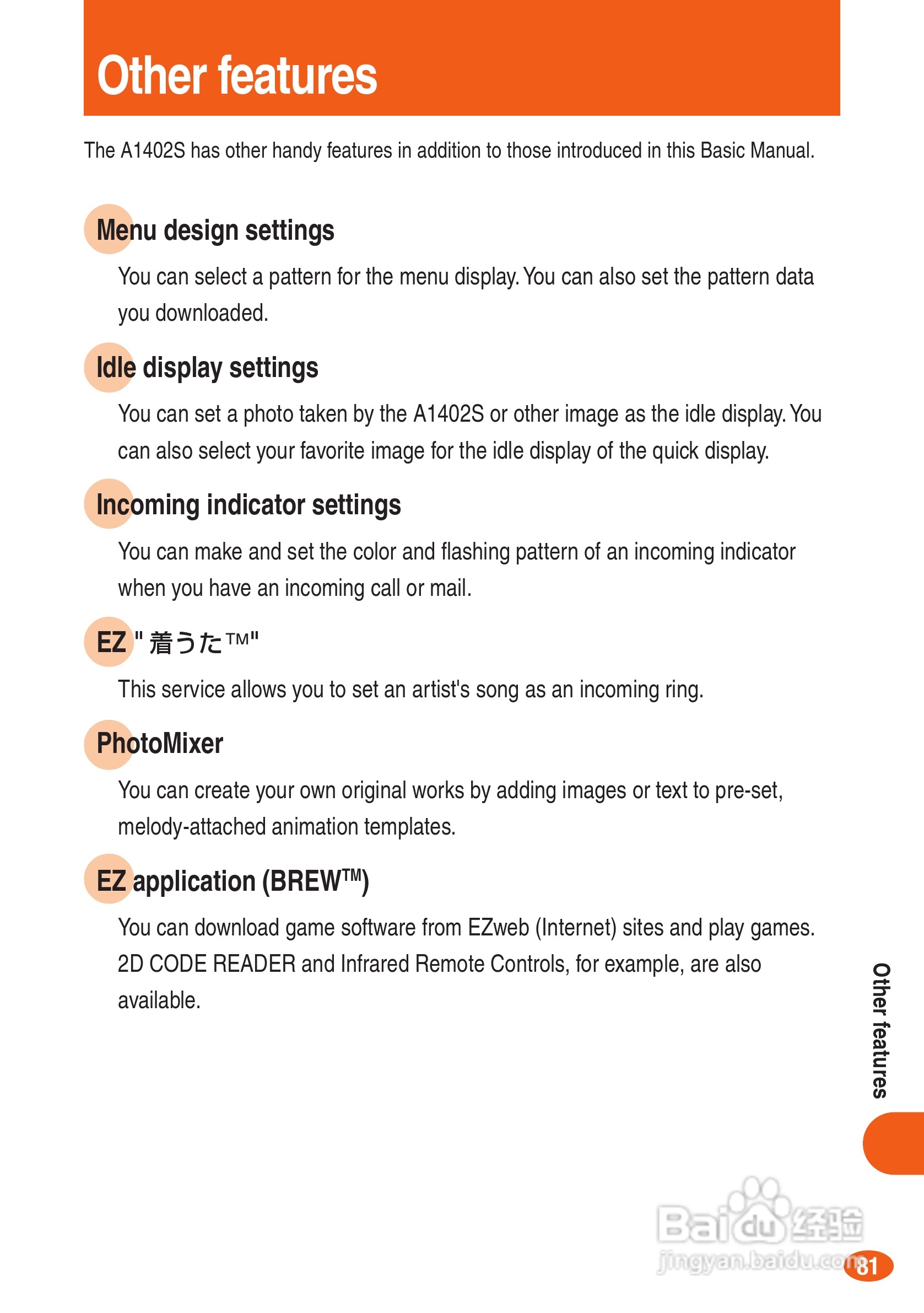 Other features

The A1402S has other handy features in addition to those introduced in this Basic Manual.

Menu design settings

You can select a pattern for the menu display. You can also set the pattern data you downloaded.

Idle display settings

You can set a photo taken by the A1402S or other image as the idle display. You can also select your favorite image for the idle display of the quick display.

Incoming indicator settings

You can make and set the color and flashing pattern of an incoming indicator when you have an incoming call or mail.

EZ "着うた™"

This service allows you to set an artist's song as an incoming ring.

PhotoMixer

You can create your own original works by adding images or text to pre-set, melody-attached animation templates.

EZ application (BREW™)

You can download game software from EZweb (Internet) sites and play games. 2D CODE READER and Infrared Remote Controls, for example, are also available.

Other features

Baidu 经验
jingyan.baidu.com

81